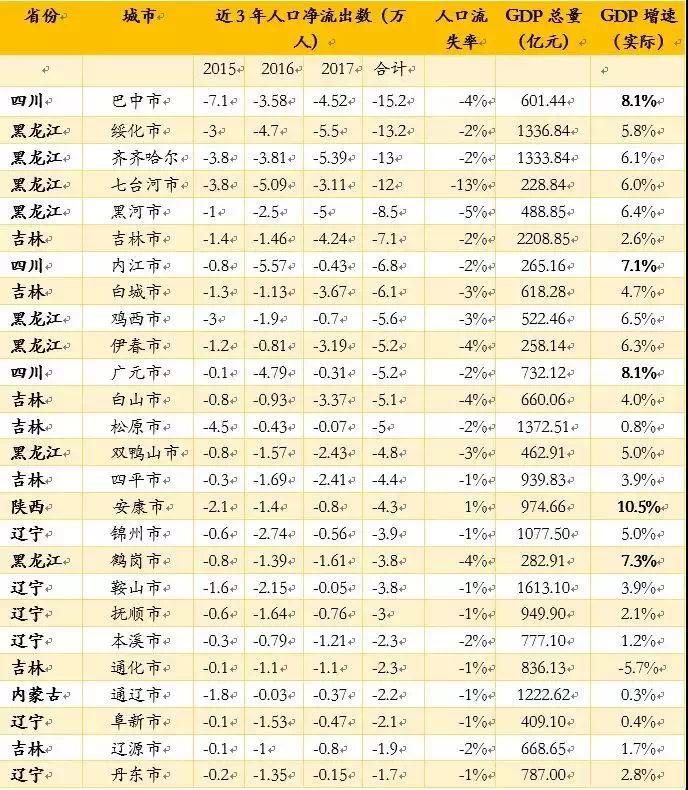 | 省份 | 城市 | 近3年人口净流出数（万人） | | | | 人口流失率 | GDP总量（亿元） | GDP增速（实际） |
|---|---|---|---|---|---|---|---|---|
| | | 2015 | 2016 | 2017 | 合计 | | | |
| 四川 | 巴中市 | -7.1 | -3.58 | -4.52 | -15.2 | -4% | 601.44 | 8.1% |
| 黑龙江 | 绥化市 | -3 | -4.7 | -5.5 | -13.2 | -2% | 1336.84 | 5.8% |
| 黑龙江 | 齐齐哈尔 | -3.8 | -3.81 | -5.39 | -13 | -2% | 1333.84 | 6.1% |
| 黑龙江 | 七台河市 | -3.8 | -5.09 | -3.11 | -12 | -13% | 228.84 | 6.0% |
| 黑龙江 | 黑河市 | -1 | -2.5 | -5 | -8.5 | -5% | 488.85 | 6.4% |
| 吉林 | 吉林市 | -1.4 | -1.46 | -4.24 | -7.1 | -2% | 2208.85 | 2.6% |
| 四川 | 内江市 | -0.8 | -5.57 | -0.43 | -6.8 | -2% | 265.16 | 7.1% |
| 吉林 | 白城市 | -1.3 | -1.13 | -3.67 | -6.1 | -3% | 618.28 | 4.7% |
| 黑龙江 | 鸡西市 | -3 | -1.9 | -0.7 | -5.6 | -3% | 522.46 | 6.5% |
| 黑龙江 | 伊春市 | -1.2 | -0.81 | -3.19 | -5.2 | -4% | 258.14 | 6.3% |
| 四川 | 广元市 | -0.1 | -4.79 | -0.31 | -5.2 | -2% | 732.12 | 8.1% |
| 吉林 | 白山市 | -0.8 | -0.93 | -3.37 | -5.1 | -4% | 660.06 | 4.0% |
| 吉林 | 松原市 | -4.5 | -0.43 | -0.07 | -5 | -2% | 1372.51 | 0.8% |
| 黑龙江 | 双鸭山市 | -0.8 | -1.57 | -2.43 | -4.8 | -3% | 462.91 | 5.0% |
| 吉林 | 四平市 | -0.3 | -1.69 | -2.41 | -4.4 | -1% | 939.83 | 3.9% |
| 陕西 | 安康市 | -2.1 | -1.4 | -0.8 | -4.3 | 1% | 974.66 | 10.5% |
| 辽宁 | 锦州市 | -0.6 | -2.74 | -0.56 | -3.9 | -1% | 1077.50 | 5.0% |
| 黑龙江 | 鹤岗市 | -0.8 | -1.39 | -1.61 | -3.8 | -4% | 282.91 | 7.3% |
| 辽宁 | 鞍山市 | -1.6 | -2.15 | -0.05 | -3.8 | -1% | 1613.10 | 3.9% |
| 辽宁 | 抚顺市 | -0.6 | -1.64 | -0.76 | -3 | -1% | 949.90 | 2.1% |
| 辽宁 | 本溪市 | -0.3 | -0.79 | -1.21 | -2.3 | -2% | 777.10 | 1.2% |
| 吉林 | 通化市 | -0.1 | -1.1 | -1.1 | -2.3 | -1% | 836.13 | -5.7% |
| 内蒙古 | 通辽市 | -1.8 | -0.03 | -0.37 | -2.2 | -1% | 1222.62 | 0.3% |
| 辽宁 | 阜新市 | -0.1 | -1.53 | -0.47 | -2.1 | -1% | 409.10 | 0.4% |
| 吉林 | 辽源市 | -0.1 | -1 | -0.8 | -1.9 | -2% | 668.65 | 1.7% |
| 辽宁 | 丹东市 | -0.2 | -1.35 | -0.15 | -1.7 | -1% | 787.00 | 2.8% |